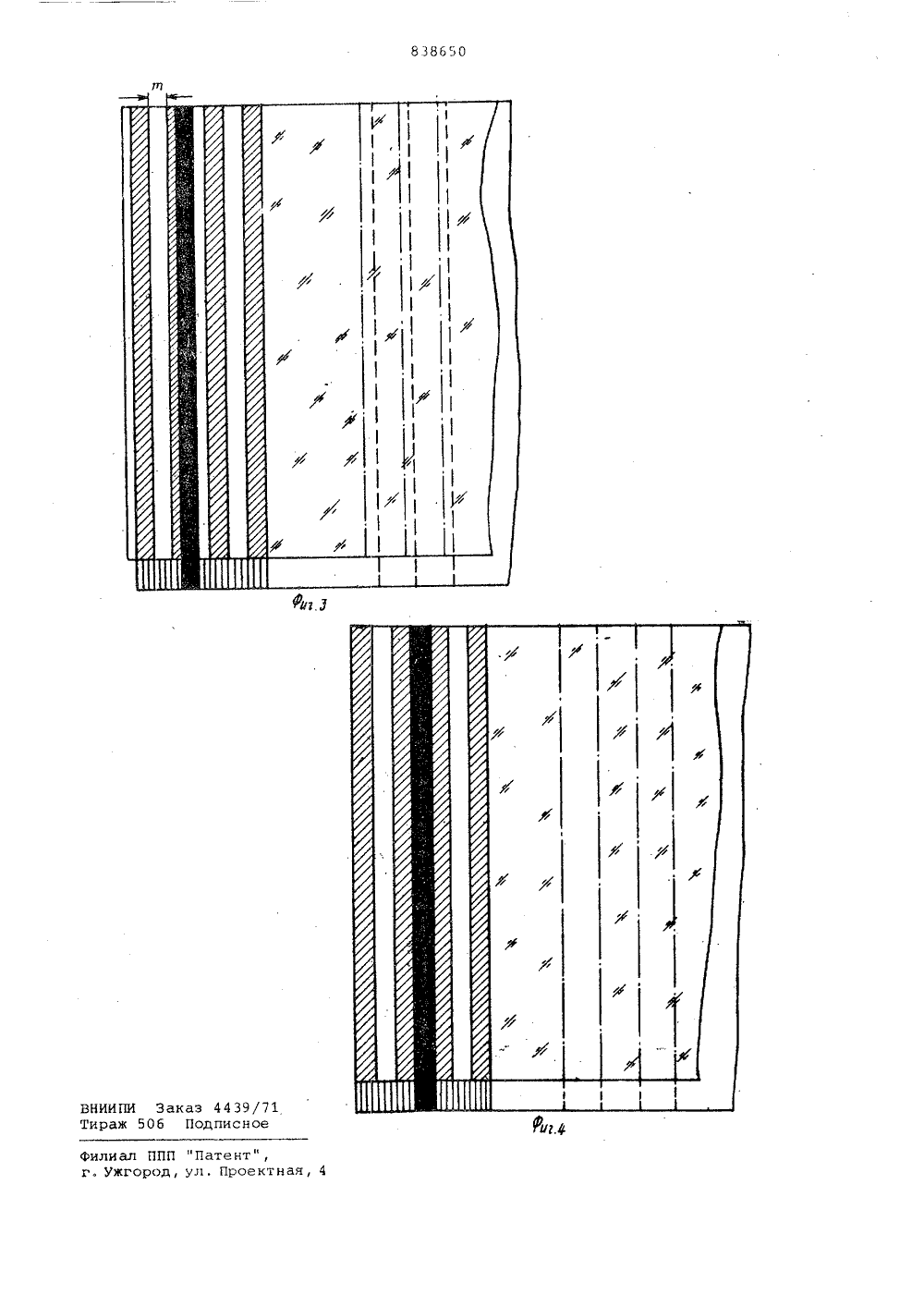 838650

m

Фиг.3

Фиг.4

ВНИИПИ Заказ 4439/71
Тираж 506 Подписное

Филиал ППП "Патент",
г. Ужгород, ул. Проектная, 4